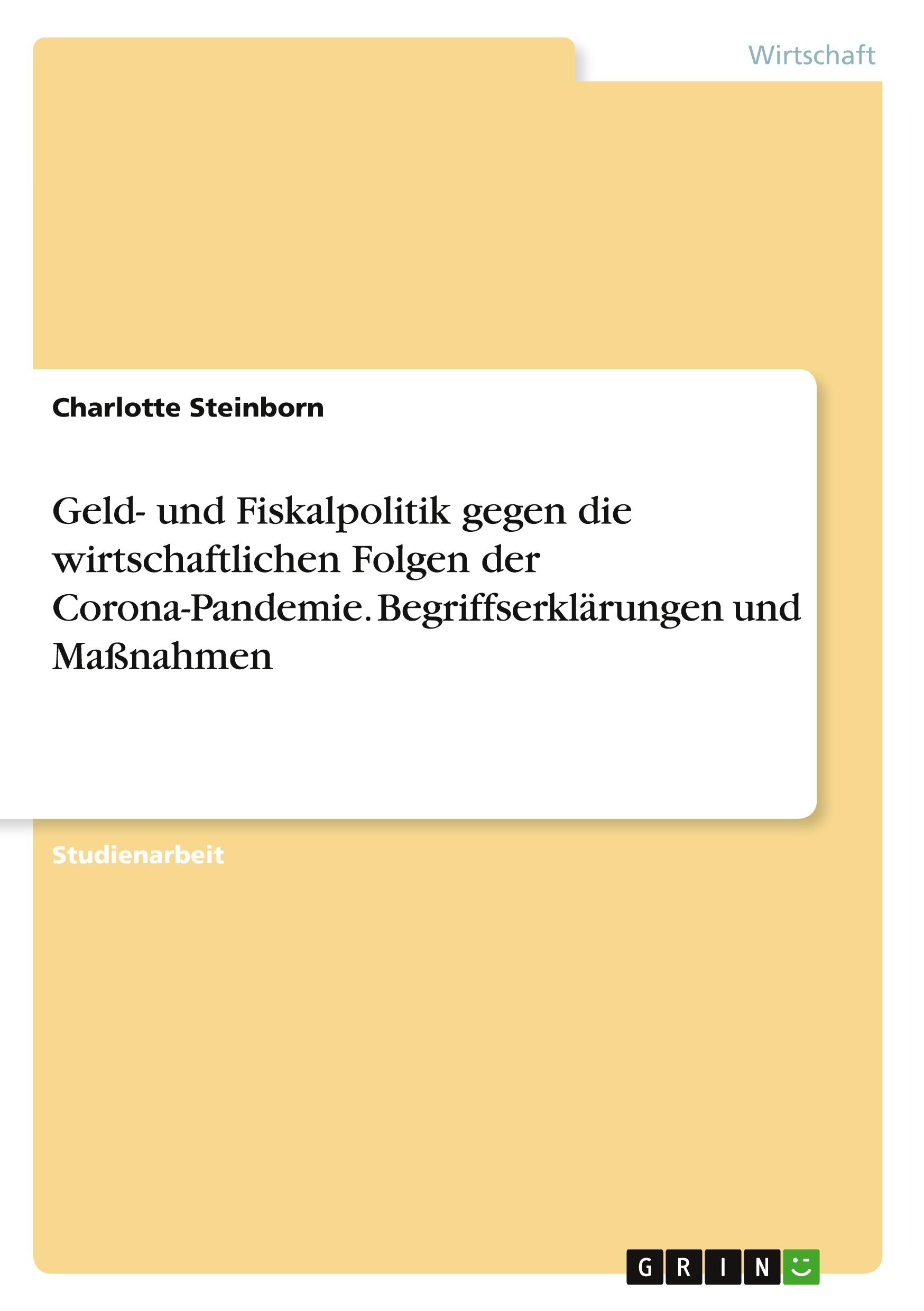 Wirtschaft

Charlotte Steinborn

Geld- und Fiskalpolitik gegen die wirtschaftlichen Folgen der Corona-Pandemie. Begriffserklärungen und Maßnahmen

Studienarbeit

GRIN